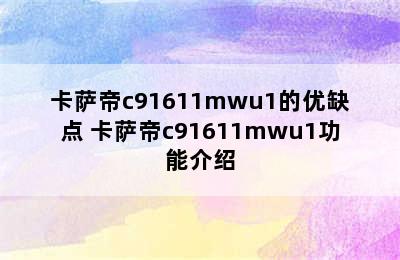 卡萨帝c91611mwu1的优缺点 卡萨帝c91611mwu1功能介绍